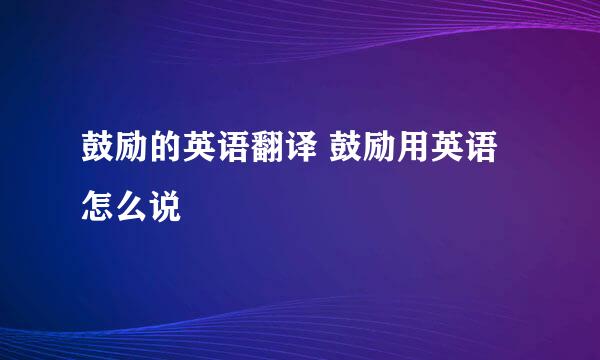 鼓励的英语翻译 鼓励用英语怎么说